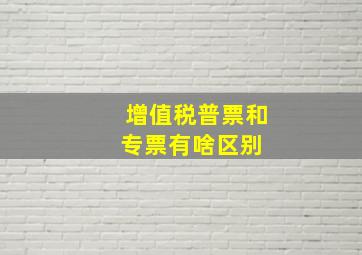 增值税普票和专票有啥区别